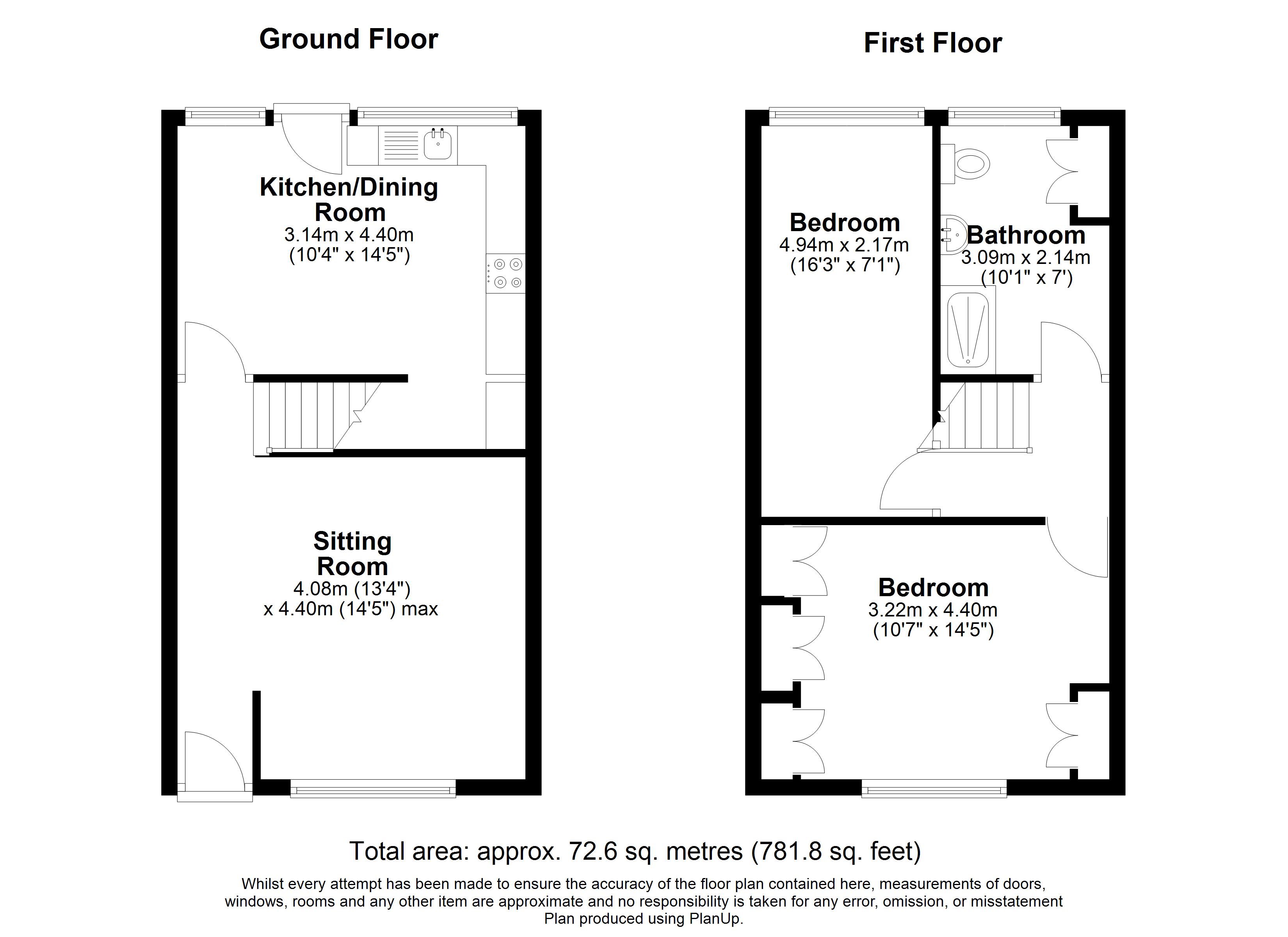 Ground Floor

Kitchen/Dining Room
3.14m x 4.40m
(10'4" x 14'5")

Sitting Room
4.08m (13'4")
x 4.40m (14'5") max

First Floor

Bedroom
4.94m x 2.17m
(16'3" x 7'1")

Bathroom
3.09m x 2.14m
(10'1" x 7')

Bedroom
3.22m x 4.40m
(10'7" x 14'5")

Total area: approx. 72.6 sq. metres (781.8 sq. feet)

Whilst every attempt has been made to ensure the accuracy of the floor plan contained here, measurements of doors, windows, rooms and any other item are approximate and no responsibility is taken for any error, omission, or misstatement
Plan produced using PlanUp.